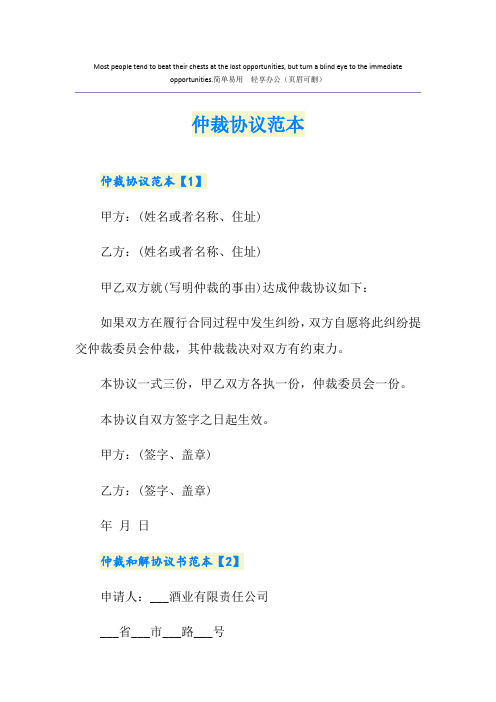 Most people tend to beat their chests at the lost opportunities, but turn a blind eye to the immediate opportunities.简单易用 轻享办公（页眉可删）

仲裁协议范本

仲裁协议范本【1】

甲方：(姓名或者名称、住址)

乙方：(姓名或者名称、住址)

甲乙双方就(写明仲裁的事由)达成仲裁协议如下：

如果双方在履行合同过程中发生纠纷，双方自愿将此纠纷提交仲裁委员会仲裁，其仲裁裁决对双方有约束力。

本协议一式三份，甲乙双方各执一份，仲裁委员会一份。

本协议自双方签字之日起生效。

甲方：(签字、盖章)

乙方：(签字、盖章)

年 月 日

仲裁和解协议书范本【2】

申请人：___酒业有限责任公司

___省___市___路___号